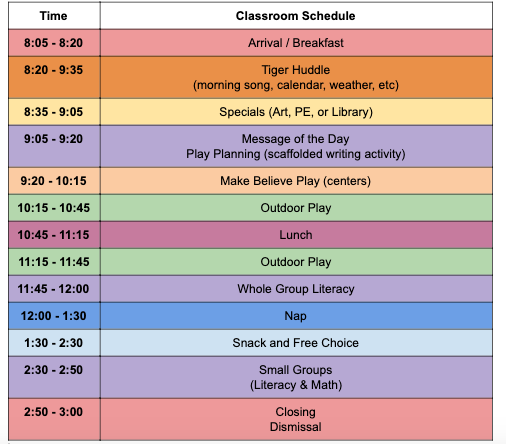 | Time | Classroom Schedule |
|---|---|
| 8:05 - 8:20 | Arrival / Breakfast |
| 8:20 - 9:35 | Tiger Huddle (morning song, calendar, weather, etc) |
| 8:35 - 9:05 | Specials (Art, PE, or Library) |
| 9:05 - 9:20 | Message of the Day Play Planning (scaffolded writing activity) |
| 9:20 - 10:15 | Make Believe Play (centers) |
| 10:15 - 10:45 | Outdoor Play |
| 10:45 - 11:15 | Lunch |
| 11:15 - 11:45 | Outdoor Play |
| 11:45 - 12:00 | Whole Group Literacy |
| 12:00 - 1:30 | Nap |
| 1:30 - 2:30 | Snack and Free Choice |
| 2:30 - 2:50 | Small Groups (Literacy & Math) |
| 2:50 - 3:00 | Closing Dismissal |